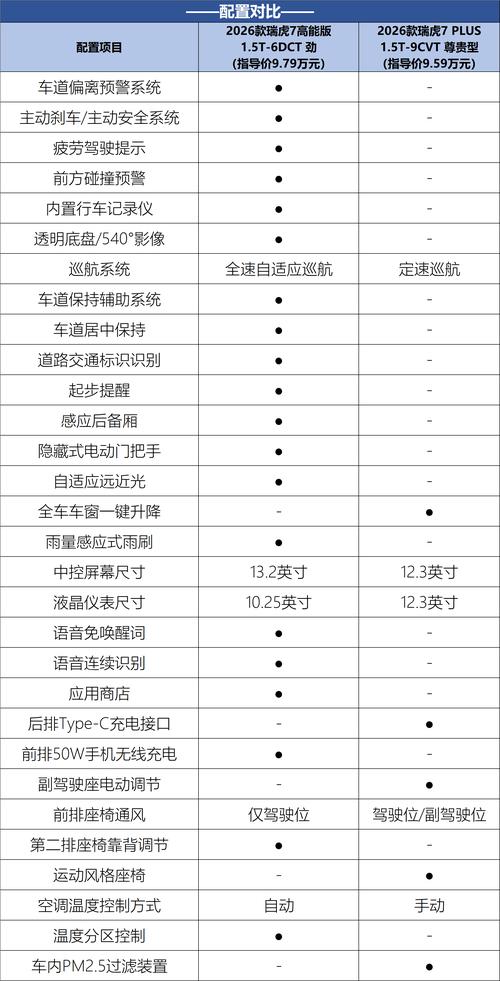 ——配置对比——

| 配置项目 | 2026款瑞虎7高能版 1.5T-6DCT 劲 (指导价9.79万元) | 2026款瑞虎7 PLUS 1.5T-9CVT 尊贵型 (指导价9.59万元) |
|---|---|---|
| 车道偏离预警系统 | ● | - |
| 主动刹车/主动安全系统 | ● | - |
| 疲劳驾驶提示 | ● | - |
| 前方碰撞预警 | ● | - |
| 内置行车记录仪 | ● | - |
| 透明底盘/540°影像 | ● | - |
| 巡航系统 | 全速自适应巡航 | 定速巡航 |
| 车道保持辅助系统 | ● | - |
| 车道居中保持 | ● | - |
| 道路交通标识识别 | ● | - |
| 起步提醒 | ● | - |
| 感应后备厢 | ● | - |
| 隐藏式电动门把手 | ● | - |
| 自适应远近光 | ● | - |
| 全车车窗一键升降 | - | ● |
| 雨量感应式雨刷 | ● | - |
| 中控屏幕尺寸 | 13.2英寸 | 12.3英寸 |
| 液晶仪表尺寸 | 10.25英寸 | 12.3英寸 |
| 语音免唤醒词 | ● | - |
| 语音连续识别 | ● | - |
| 应用商店 | ● | - |
| 后排Type-C充电接口 | - | ● |
| 前排50W手机无线充电 | ● | - |
| 副驾驶座电动调节 | - | ● |
| 前排座椅通风 | 仅驾驶位 | 驾驶位/副驾驶位 |
| 第二排座椅靠背调节 | ● | - |
| 运动风格座椅 | - | ● |
| 空调温度控制方式 | 自动 | 手动 |
| 温度分区控制 | ● | - |
| 车内PM2.5过滤装置 | - | ● |